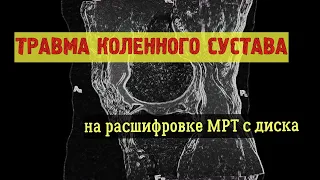 ТРАВМА КОЛЕННОГО СУСТАВА

на расшифровке МРТ с диска